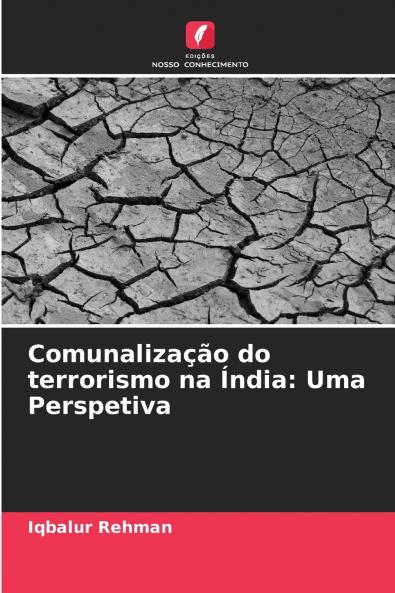 EDIÇÕES
NOSSO CONHECIMENTO

Comunalização do terrorismo na Índia: Uma Perspetiva

Iqbalur Rehman